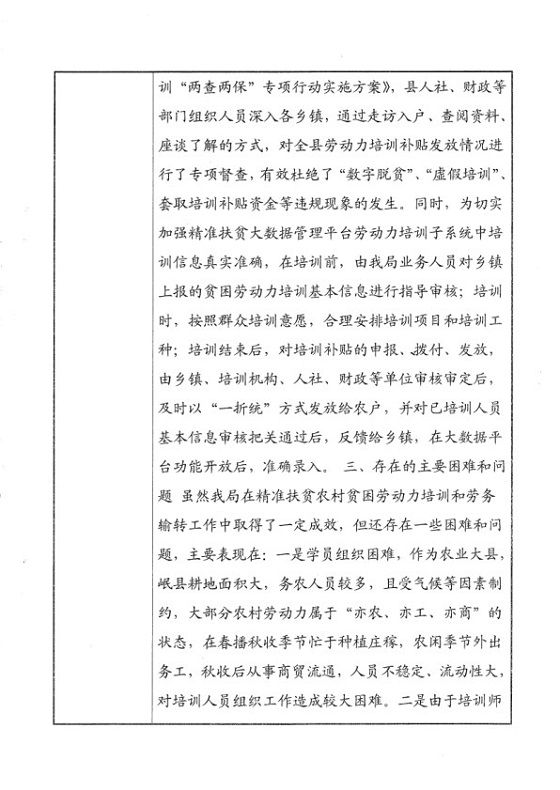 训“两查两保”专项行动实施方案》，县人社、财政等部门组织人员深入各乡镇，通过走访入户、查阅资料、座谈了解的方式，对全县劳动力培训补贴发放情况进行了专项督查，有效杜绝了“数字脱贫”、“虚假培训”、套取培训补贴资金等违规现象的发生。同时，为切实加强精准扶贫大数据管理平台劳动力培训子系统中培训信息真实准确，在培训前，由我局业务人员对乡镇上报的贫困劳动力培训基本信息进行指导审核；培训时，按照群众培训意愿，合理安排培训项目和培训工种；培训结束后，对培训补贴的申报、拨付、发放，由乡镇、培训机构、人社、财政等单位审核审定后，及时以“一折统”方式发放给农户，并对已培训人员基本信息审核把关通过后，反馈给乡镇，在大数据平台功能开放后，准确录入。 三、存在的主要困难和问题 虽然我局在精准扶贫农村贫困劳动力培训和劳务输转工作中取得了一定成效，但还存在一些困难和问题，主要表现在：一是学员组织困难，作为农业大县，岷县耕地面积大，务农人员较多，且受气候等因素制约，大部分农村劳动力属于“亦农、亦工、亦商”的状态，在春播秋收季节忙于种植庄稼，农闲季节外出务工，秋收后从事商贸流通，人员不稳定、流动性大，对培训人员组织工作造成较大困难。二是由于培训师